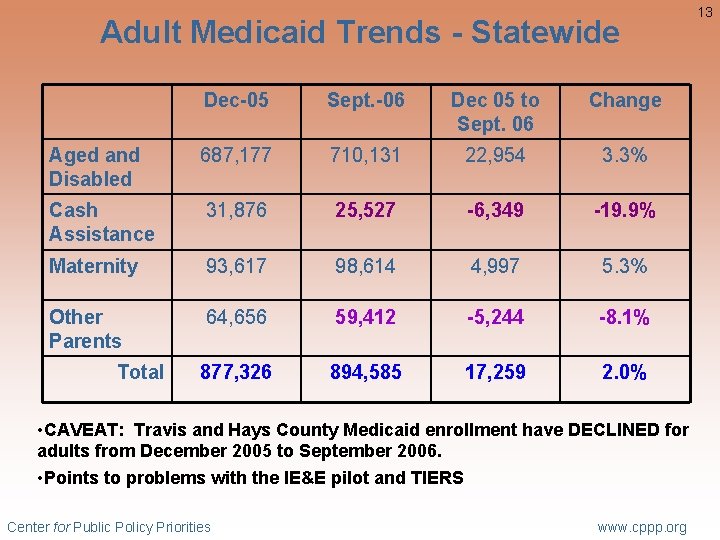 13

Adult Medicaid Trends - Statewide

| | Dec-05 | Sept.-06 | Dec 05 to Sept. 06 | Change |
|---|---|---|---|---|
| Aged and Disabled | 687,177 | 710,131 | 22,954 | 3.3% |
| Cash Assistance | 31,876 | 25,527 | -6,349 | -19.9% |
| Maternity | 93,617 | 98,614 | 4,997 | 5.3% |
| Other Parents | 64,656 | 59,412 | -5,244 | -8.1% |
| Total | 877,326 | 894,585 | 17,259 | 2.0% |

•CAVEAT: Travis and Hays County Medicaid enrollment have DECLINED for adults from December 2005 to September 2006.

•Points to problems with the IE&E pilot and TIERS

Center for Public Policy Priorities

www.cppp.org